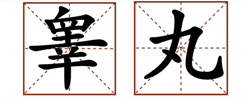 睾丸